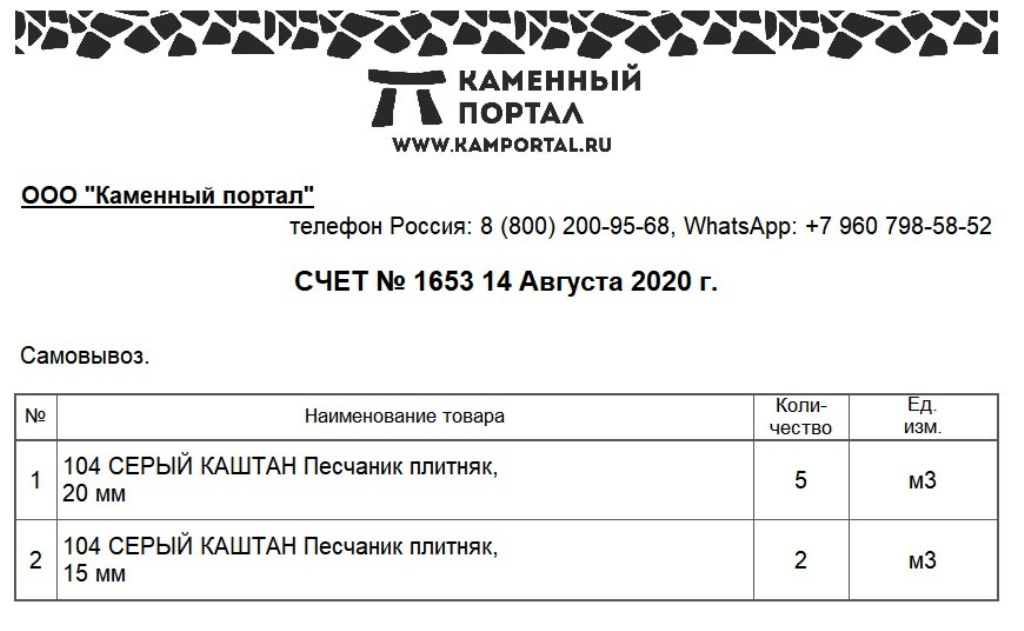 КАМЕННЫЙ ПОРТАЛ
WWW.KAMPORTAL.RU

ООО "Каменный портал"

телефон Россия: 8 (800) 200-95-68, WhatsApp: +7 960 798-58-52

СЧЕТ № 1653 14 Августа 2020 г.

Самовывоз.

| № | Наименование товара | Количество | Ед. изм. |
|---|---|---|---|
| 1 | 104 СЕРЫЙ КАШТАН Песчаник плитняк, 20 мм | 5 | м3 |
| 2 | 104 СЕРЫЙ КАШТАН Песчаник плитняк, 15 мм | 2 | м3 |